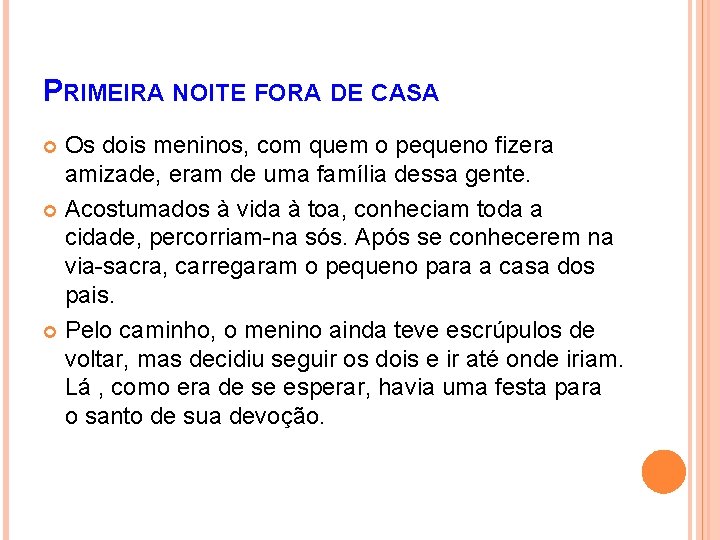 PRIMEIRA NOITE FORA DE CASA

• Os dois meninos, com quem o pequeno fizera amizade, eram de uma família dessa gente.

• Acostumados à vida à toa, conheciam toda a cidade, percorriam-na sós. Após se conhecerem na via-sacra, carregaram o pequeno para a casa dos pais.

• Pelo caminho, o menino ainda teve escrúpulos de voltar, mas decidiu seguir os dois e ir até onde iriam. Lá , como era de se esperar, havia uma festa para o santo de sua devoção.